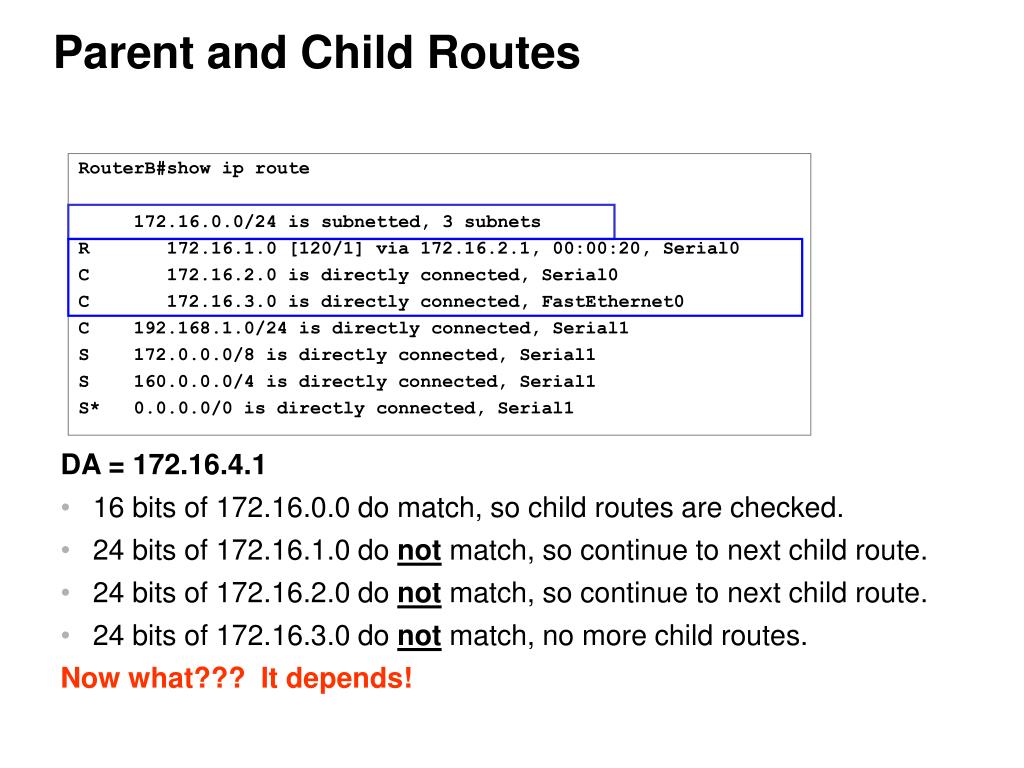 Parent and Child Routes

RouterB#show ip route

172.16.0.0/24 is subnetted, 3 subnets
R 172.16.1.0 [120/1] via 172.16.2.1, 00:00:20, Serial0
C 172.16.2.0 is directly connected, Serial0
C 172.16.3.0 is directly connected, FastEthernet0
C 192.168.1.0/24 is directly connected, Serial1
S 172.0.0.0/8 is directly connected, Serial1
S 160.0.0.0/4 is directly connected, Serial1
S* 0.0.0.0/0 is directly connected, Serial1

DA = 172.16.4.1
• 16 bits of 172.16.0.0 do match, so child routes are checked.
• 24 bits of 172.16.1.0 do not match, so continue to next child route.
• 24 bits of 172.16.2.0 do not match, so continue to next child route.
• 24 bits of 172.16.3.0 do not match, no more child routes.
Now what??? It depends!